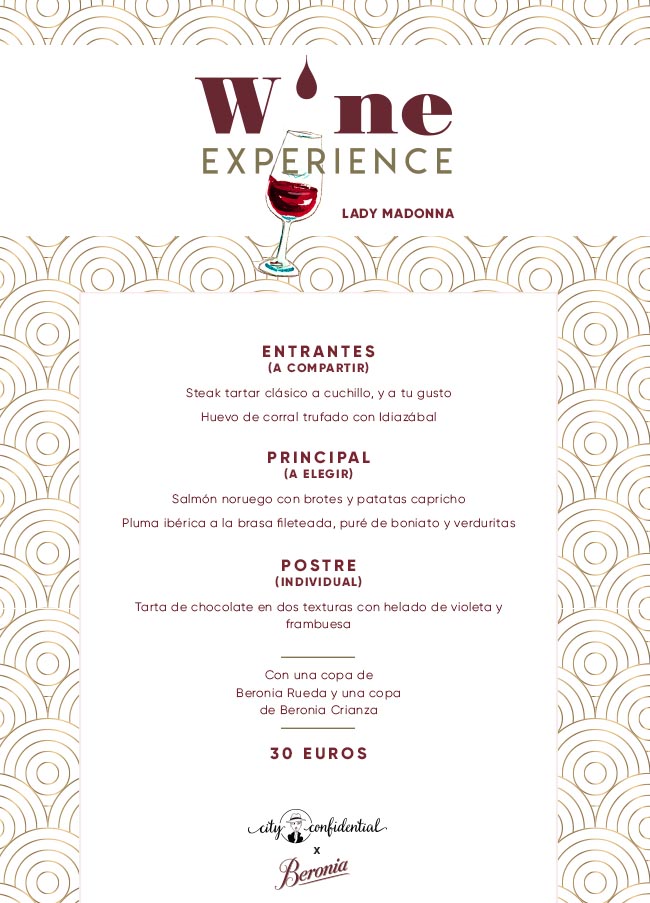 Wine
EXPERIENCE

LADY MADONNA

ENTRANTES
(A COMPARTIR)

Steak tartar clásico a cuchillo, y a tu gusto

Huevo de corral trufado con Idiazábal

PRINCIPAL
(A ELEGIR)

Salmón noruego con brotes y patatas capricho

Pluma ibérica a la brasa fileteada, puré de boniato y verduritas

POSTRE
(INDIVIDUAL)

Tarta de chocolate en dos texturas con helado de violeta y frambuesa

Con una copa de Beronia Rueda y una copa de Beronia Crianza

30 EUROS

city confidential
x
Beronia